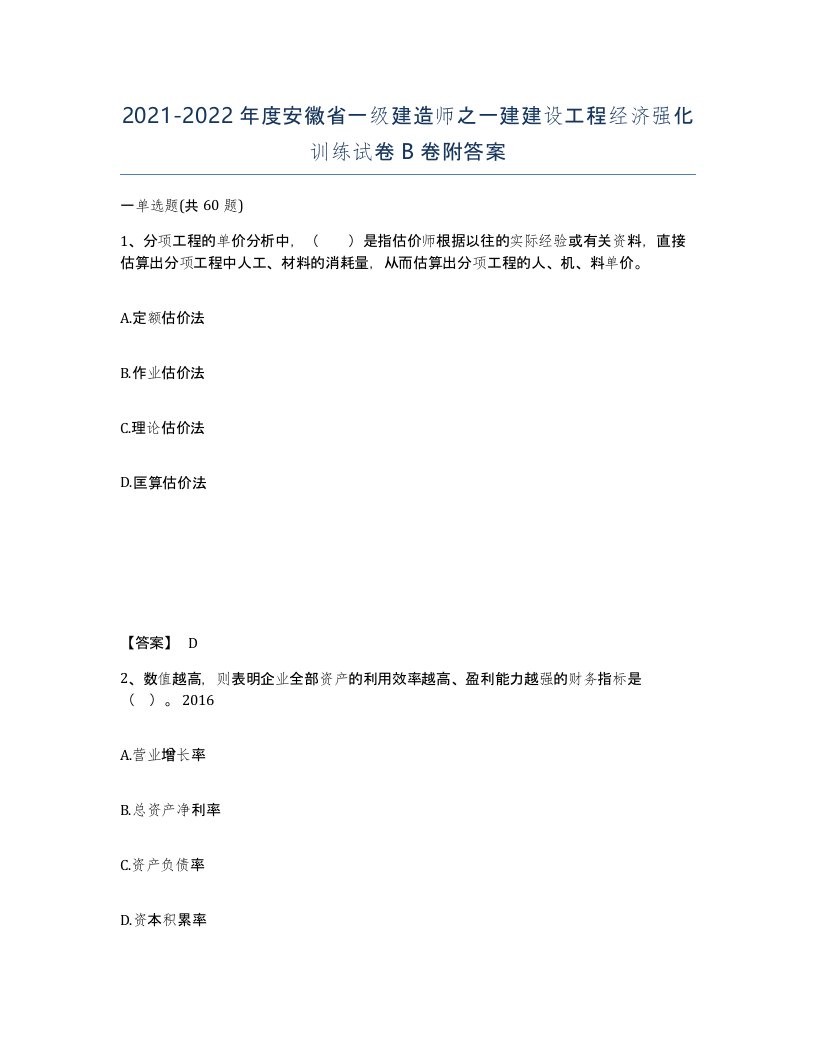 2021-2022年度安徽省一级建造师之一建建设工程经济强化训练试卷B卷附答案

一单选题(共60题)

1、分项工程的单价分析中，（ ）是指估价师根据以往的实际经验或有关资料，直接估算出分项工程中人工、材料的消耗量，从而估算出分项工程的人、机、料单价。

A.定额估价法

B.作业估价法

C.理论估价法

D.匡算估价法

【答案】 D

2、数值越高，则表明企业全部资产的利用效率越高、盈利能力越强的财务指标是（ ）。2016

A.营业增长率

B.总资产净利率

C.资产负债率

D.资本积累率